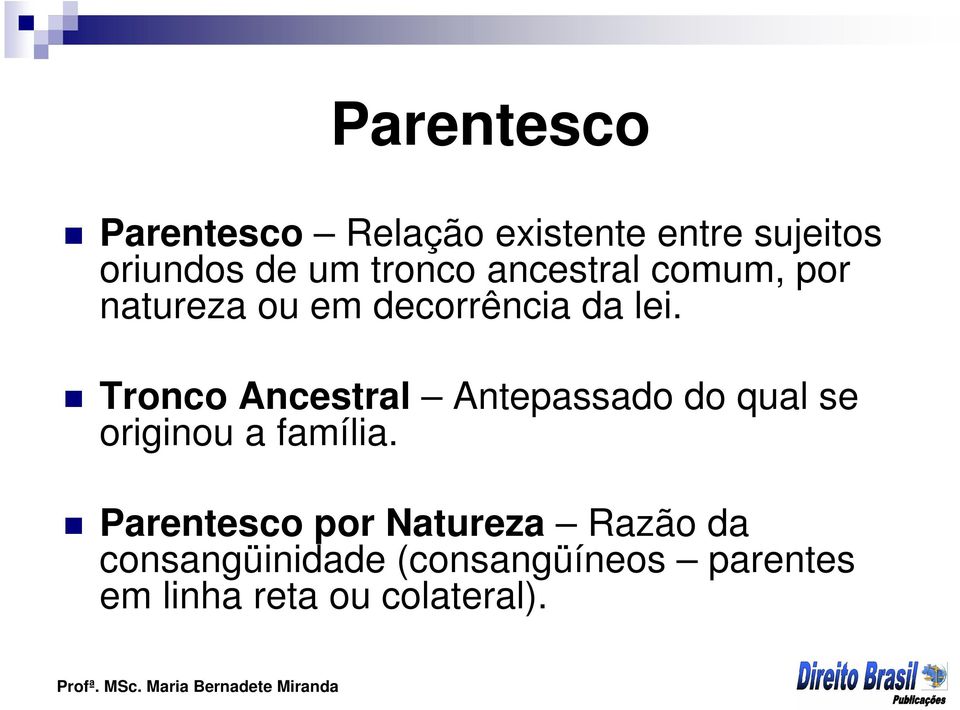 Parentesco

Parentesco – Relação existente entre sujeitos oriundos de um tronco ancestral comum, por natureza ou em decorrência da lei.

Tronco Ancestral – Antepassado do qual se originou a família.

Parentesco por Natureza – Razão da consangüinidade (consangüíneos – parentes em linha reta ou colateral).

Profª. MSc. Maria Bernadete Miranda

Direito Brasil Publicações